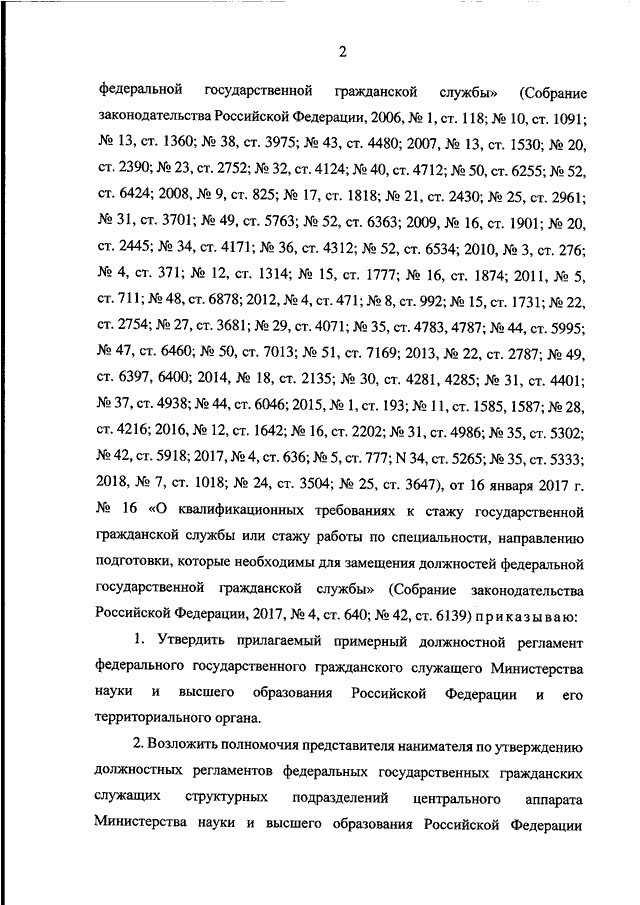 2

федеральной государственной гражданской службы» (Собрание законодательства Российской Федерации, 2006, № 1, ст. 118; № 10, ст. 1091; № 13, ст. 1360; № 38, ст. 3975; № 43, ст. 4480; 2007, № 13, ст. 1530; № 20, ст. 2390; № 23, ст. 2752; № 32, ст. 4124; № 40, ст. 4712; № 50, ст. 6255; № 52, ст. 6424; 2008, № 9, ст. 825; № 17, ст. 1818; № 21, ст. 2430; № 25, ст. 2961; № 31, ст. 3701; № 49, ст. 5763; № 52, ст. 6363; 2009, № 16, ст. 1901; № 20, ст. 2445; № 34, ст. 4171; № 36, ст. 4312; № 52, ст. 6534; 2010, № 3, ст. 276; № 4, ст. 371; № 12, ст. 1314; № 15, ст. 1777; № 16, ст. 1874; 2011, № 5, ст. 711; № 48, ст. 6878; 2012, № 4, ст. 471; № 8, ст. 992; № 15, ст. 1731; № 22, ст. 2754; № 27, ст. 3681; № 29, ст. 4071; № 35, ст. 4783, 4787; № 44, ст. 5995; № 47, ст. 6460; № 50, ст. 7013; № 51, ст. 7169; 2013, № 22, ст. 2787; № 49, ст. 6397, 6400; 2014, № 18, ст. 2135; № 30, ст. 4281, 4285; № 31, ст. 4401; № 37, ст. 4938; № 44, ст. 6046; 2015, № 1, ст. 193; № 11, ст. 1585, 1587; № 28, ст. 4216; 2016, № 12, ст. 1642; № 16, ст. 2202; № 31, ст. 4986; № 35, ст. 5302; № 42, ст. 5918; 2017, № 4, ст. 636; № 5, ст. 777; N 34, ст. 5265; № 35, ст. 5333; 2018, № 7, ст. 1018; № 24, ст. 3504; № 25, ст. 3647), от 16 января 2017 г. № 16 «О квалификационных требованиях к стажу государственной гражданской службы или стажу работы по специальности, направлению подготовки, которые необходимы для замещения должностей федеральной государственной гражданской службы» (Собрание законодательства Российской Федерации, 2017, № 4, ст. 640; № 42, ст. 6139) приказываю:

1. Утвердить прилагаемый примерный должностной регламент федерального государственного гражданского служащего Министерства науки и высшего образования Российской Федерации и его территориального органа.

2. Возложить полномочия представителя нанимателя по утверждению должностных регламентов федеральных государственных гражданских служащих структурных подразделений центрального аппарата Министерства науки и высшего образования Российской Федерации